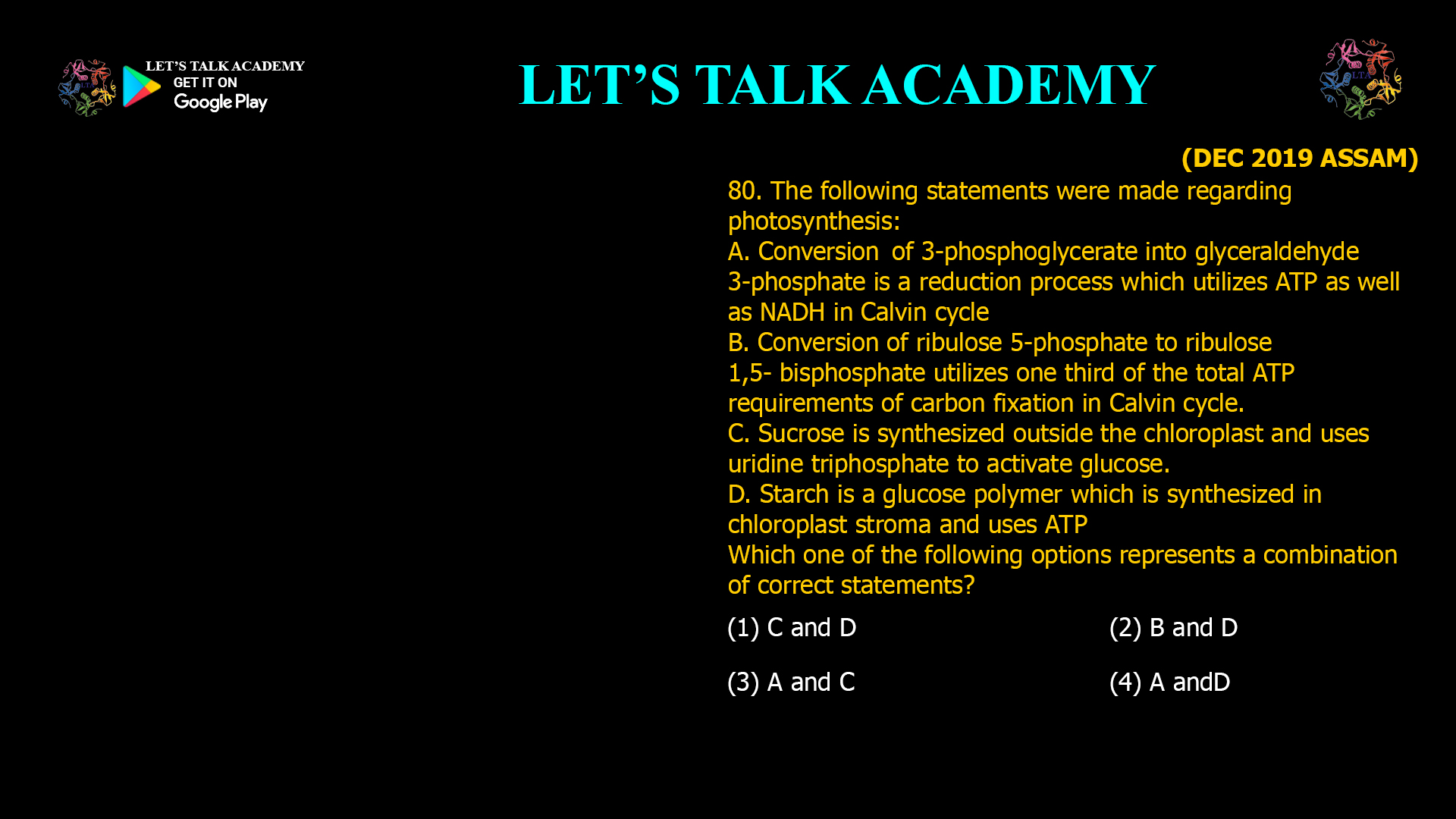 LET'S TALK ACADEMY
GET IT ON
Google Play

LET'S TALK ACADEMY

LTA

(DEC 2019 ASSAM)

80. The following statements were made regarding photosynthesis:
A. Conversion of 3-phosphoglycerate into glyceraldehyde 3-phosphate is a reduction process which utilizes ATP as well as NADH in Calvin cycle
B. Conversion of ribulose 5-phosphate to ribulose 1,5- bisphosphate utilizes one third of the total ATP requirements of carbon fixation in Calvin cycle.
C. Sucrose is synthesized outside the chloroplast and uses uridine triphosphate to activate glucose.
D. Starch is a glucose polymer which is synthesized in chloroplast stroma and uses ATP
Which one of the following options represents a combination of correct statements?

(1) C and D
(2) B and D
(3) A and C
(4) A andD